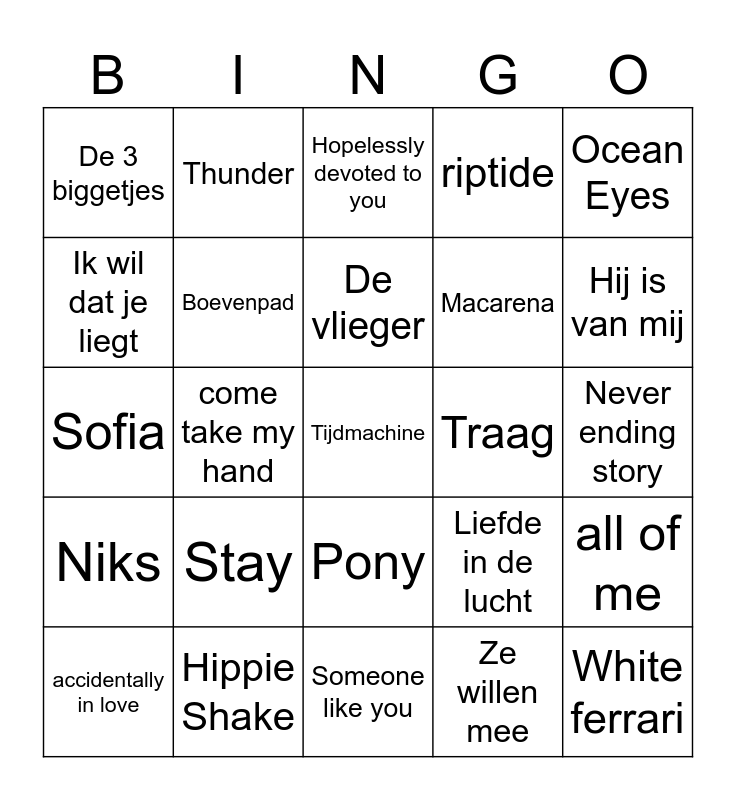 | B | I | N | G | O |
|---|---|---|---|---|
| De 3 biggetjes | Thunder | Hopelessly devoted to you | riptide | Ocean Eyes |
| Ik wil dat je liegt | Boevenpad | De vlieger | Macarena | Hij is van mij |
| Sofia | come take my hand | Tijdmachine | Traag | Never ending story |
| Niks | Stay | Pony | Liefde in de lucht | all of me |
| accidentally in love | Hippie Shake | Someone like you | Ze willen mee | White ferrari |